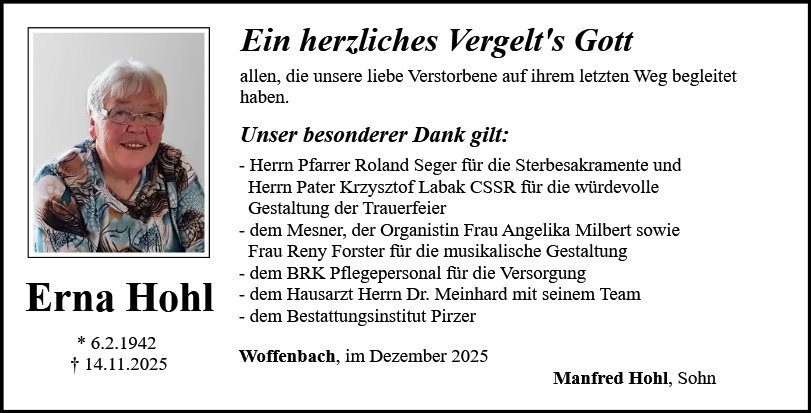 Erna Hohl

* 6.2.1942
† 14.11.2025

Ein herzliches Vergelt's Gott

allen, die unsere liebe Verstorbene auf ihrem letzten Weg begleitet haben.

Unser besonderer Dank gilt:

- Herrn Pfarrer Roland Seger für die Sterbesakramente und Herrn Pater Krzysztof Labak CSSR für die würdevolle Gestaltung der Trauerfeier
- dem Mesner, der Organistin Frau Angelika Milbert sowie Frau Reny Forster für die musikalische Gestaltung
- dem BRK Pflegepersonal für die Versorgung
- dem Hausarzt Herrn Dr. Meinhard mit seinem Team
- dem Bestattungsinstitut Pirzer

Woffenbach, im Dezember 2025

Manfred Hohl, Sohn